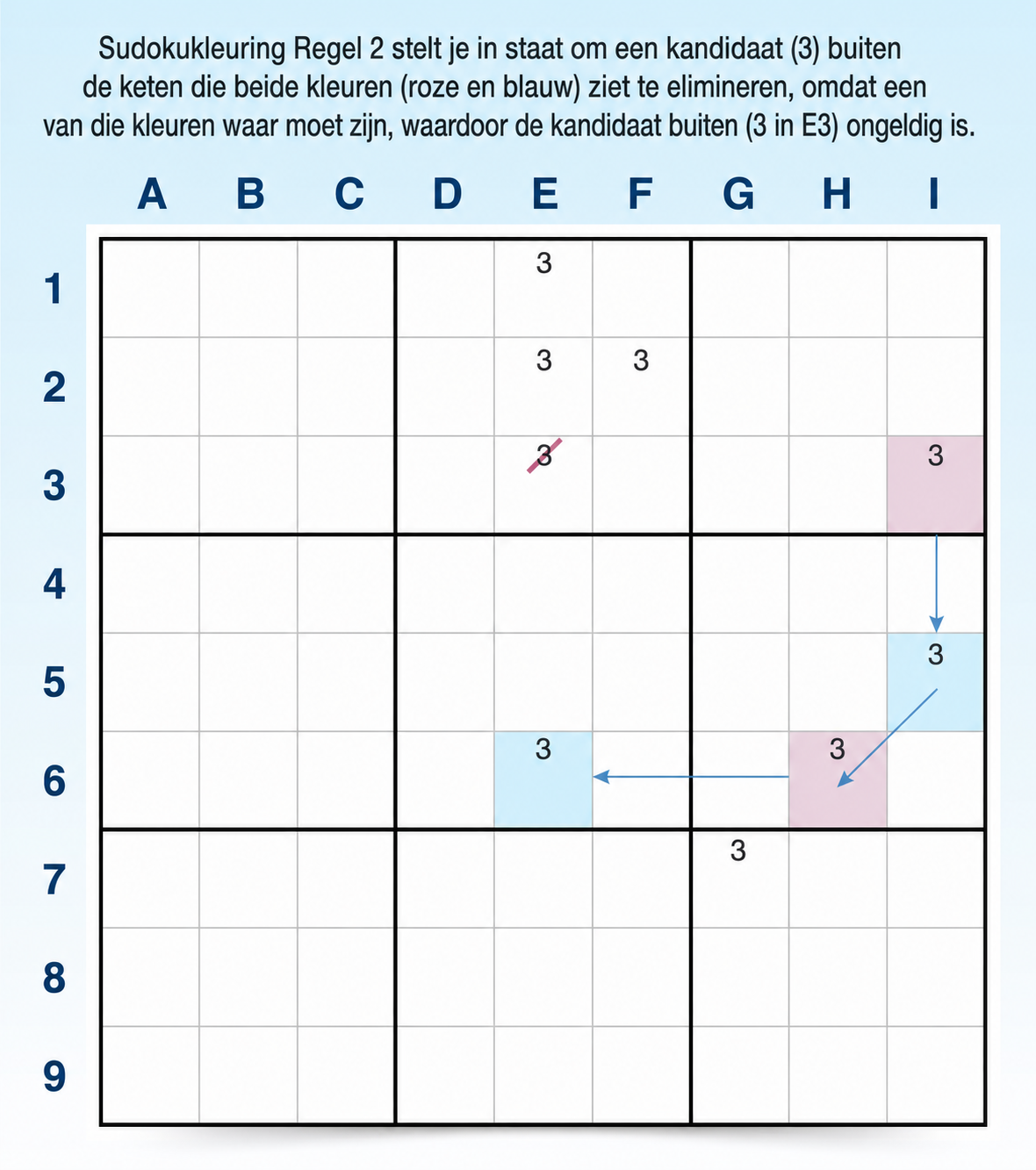 Sudokukleuring Regel 2 stelt je in staat om een kandidaat (3) buiten de keten die beide kleuren (roze en blauw) ziet te elimineren, omdat een van die kleuren waar moet zijn, waardoor de kandidaat buiten (3 in E3) ongeldig is.

| | A | B | C | D | E | F | G | H | I |
|---|---|---|---|---|---|---|---|---|---|
| 1 | | | | | 3 | | | | |
| 2 | | | | | 3 | 3 | | | |
| 3 | | | | | 3 | | | | 3 |
| 4 | | | | | | | | | |
| 5 | | | | | | | | | 3 |
| 6 | | | | | 3 | | | 3 | |
| 7 | | | | | | | 3 | | |
| 8 | | | | | | | | | |
| 9 | | | | | | | | | |